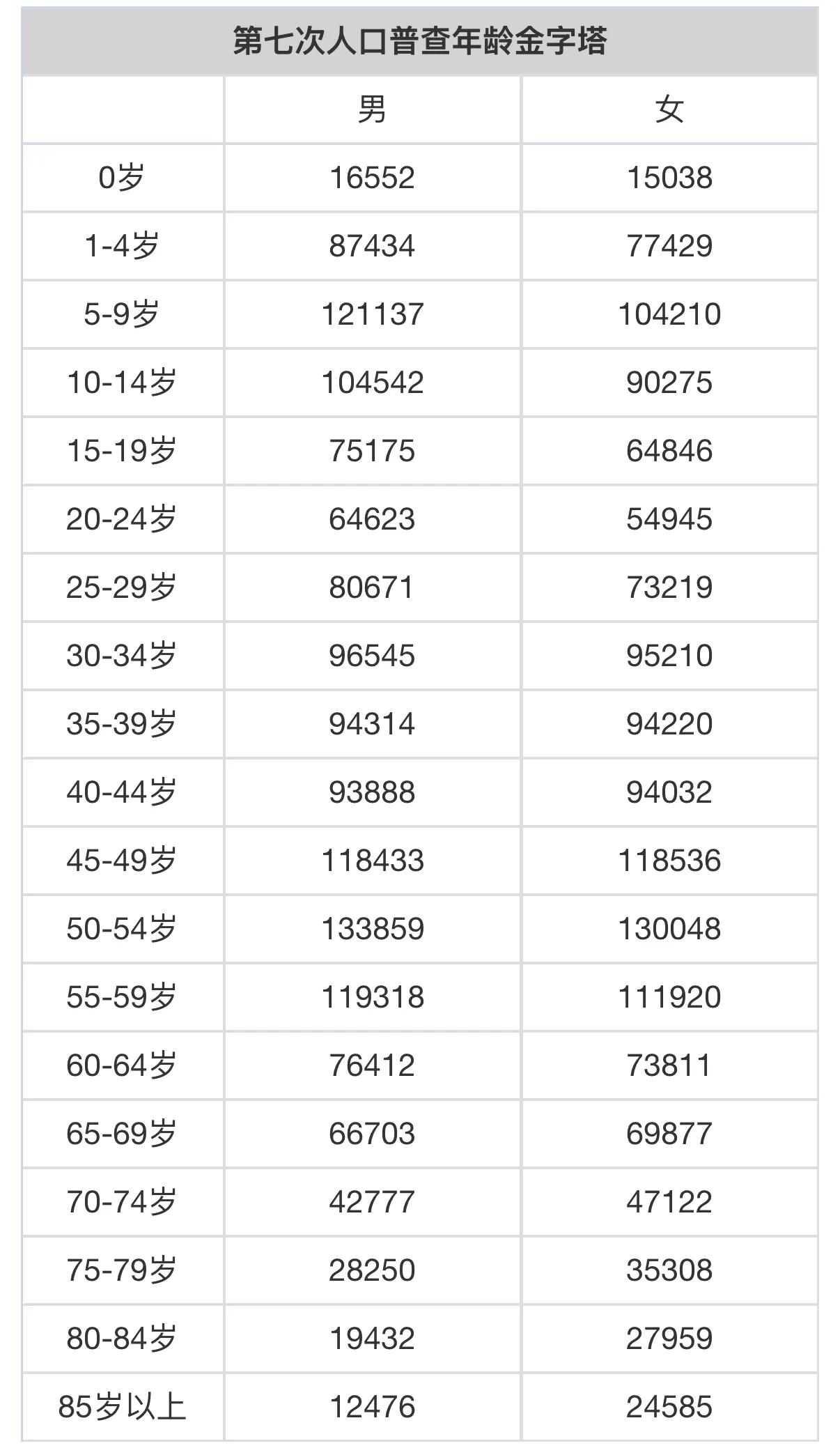 第七次人口普查年龄金字塔

| | 男 | 女 |
|---|---|---|
| 0岁 | 16552 | 15038 |
| 1-4岁 | 87434 | 77429 |
| 5-9岁 | 121137 | 104210 |
| 10-14岁 | 104542 | 90275 |
| 15-19岁 | 75175 | 64846 |
| 20-24岁 | 64623 | 54945 |
| 25-29岁 | 80671 | 73219 |
| 30-34岁 | 96545 | 95210 |
| 35-39岁 | 94314 | 94220 |
| 40-44岁 | 93888 | 94032 |
| 45-49岁 | 118433 | 118536 |
| 50-54岁 | 133859 | 130048 |
| 55-59岁 | 119318 | 111920 |
| 60-64岁 | 76412 | 73811 |
| 65-69岁 | 66703 | 69877 |
| 70-74岁 | 42777 | 47122 |
| 75-79岁 | 28250 | 35308 |
| 80-84岁 | 19432 | 27959 |
| 85岁以上 | 12476 | 24585 |